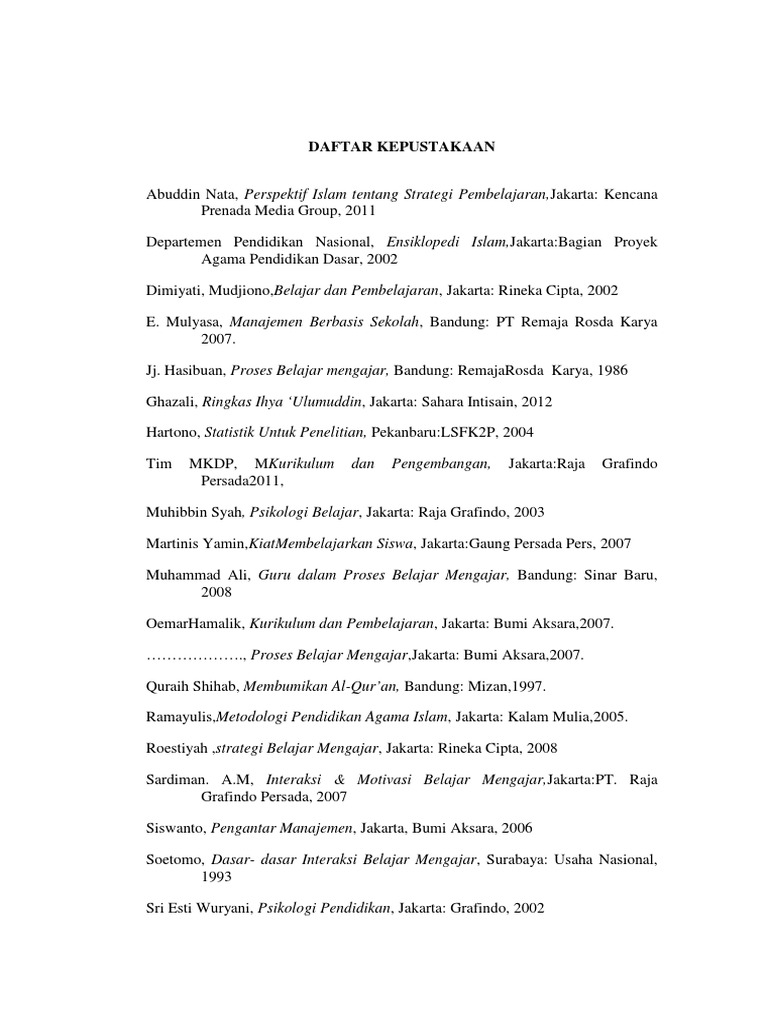 DAFTAR KEPUSTAKAAN

Abuddin Nata, Perspektif Islam tentang Strategi Pembelajaran,Jakarta: Kencana Prenada Media Group, 2011

Departemen Pendidikan Nasional, Ensiklopedi Islam,Jakarta:Bagian Proyek Agama Pendidikan Dasar, 2002

Dimiyati, Mudjiono,Belajar dan Pembelajaran, Jakarta: Rineka Cipta, 2002

E. Mulyasa, Manajemen Berbasis Sekolah, Bandung: PT Remaja Rosda Karya 2007.

Jj. Hasibuan, Proses Belajar mengajar, Bandung: RemajaRosda Karya, 1986

Ghazali, Ringkas Ihya 'Ulumuddin, Jakarta: Sahara Intisain, 2012

Hartono, Statistik Untuk Penelitian, Pekanbaru:LSFK2P, 2004

Tim MKDP, MKurikulum dan Pengembangan, Jakarta:Raja Grafindo Persada2011,

Muhibbin Syah, Psikologi Belajar, Jakarta: Raja Grafindo, 2003

Martinis Yamin,KiatMembelajarkan Siswa, Jakarta:Gaung Persada Pers, 2007

Muhammad Ali, Guru dalam Proses Belajar Mengajar, Bandung: Sinar Baru, 2008

OemarHamalik, Kurikulum dan Pembelajaran, Jakarta: Bumi Aksara,2007.

………………., Proses Belajar Mengajar,Jakarta: Bumi Aksara,2007.

Quraih Shihab, Membumikan Al-Qur'an, Bandung: Mizan,1997.

Ramayulis,Metodologi Pendidikan Agama Islam, Jakarta: Kalam Mulia,2005.

Roestiyah ,strategi Belajar Mengajar, Jakarta: Rineka Cipta, 2008

Sardiman. A.M, Interaksi & Motivasi Belajar Mengajar,Jakarta:PT. Raja Grafindo Persada, 2007

Siswanto, Pengantar Manajemen, Jakarta, Bumi Aksara, 2006

Soetomo, Dasar- dasar Interaksi Belajar Mengajar, Surabaya: Usaha Nasional, 1993

Sri Esti Wuryani, Psikologi Pendidikan, Jakarta: Grafindo, 2002